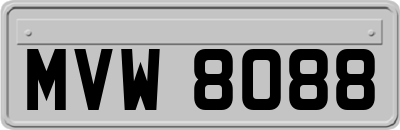 MVW 8088